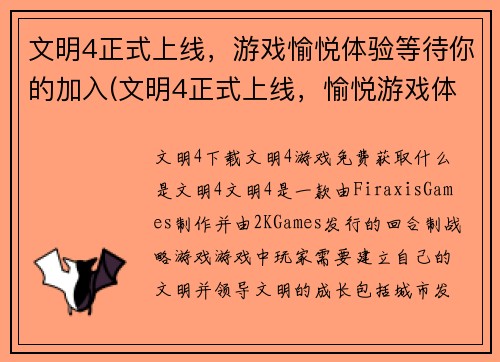 文明4正式上线，游戏愉悦体验等待你的加入(文明4正式上线，愉悦游戏体

文明4下载文明4游戏免费获取什么是文明4文明4是一款由FiraxisGames制作并由2KGames发行的回合制战略游戏游戏中玩家需要建立自己的文明并领导文明的成长包括城市发